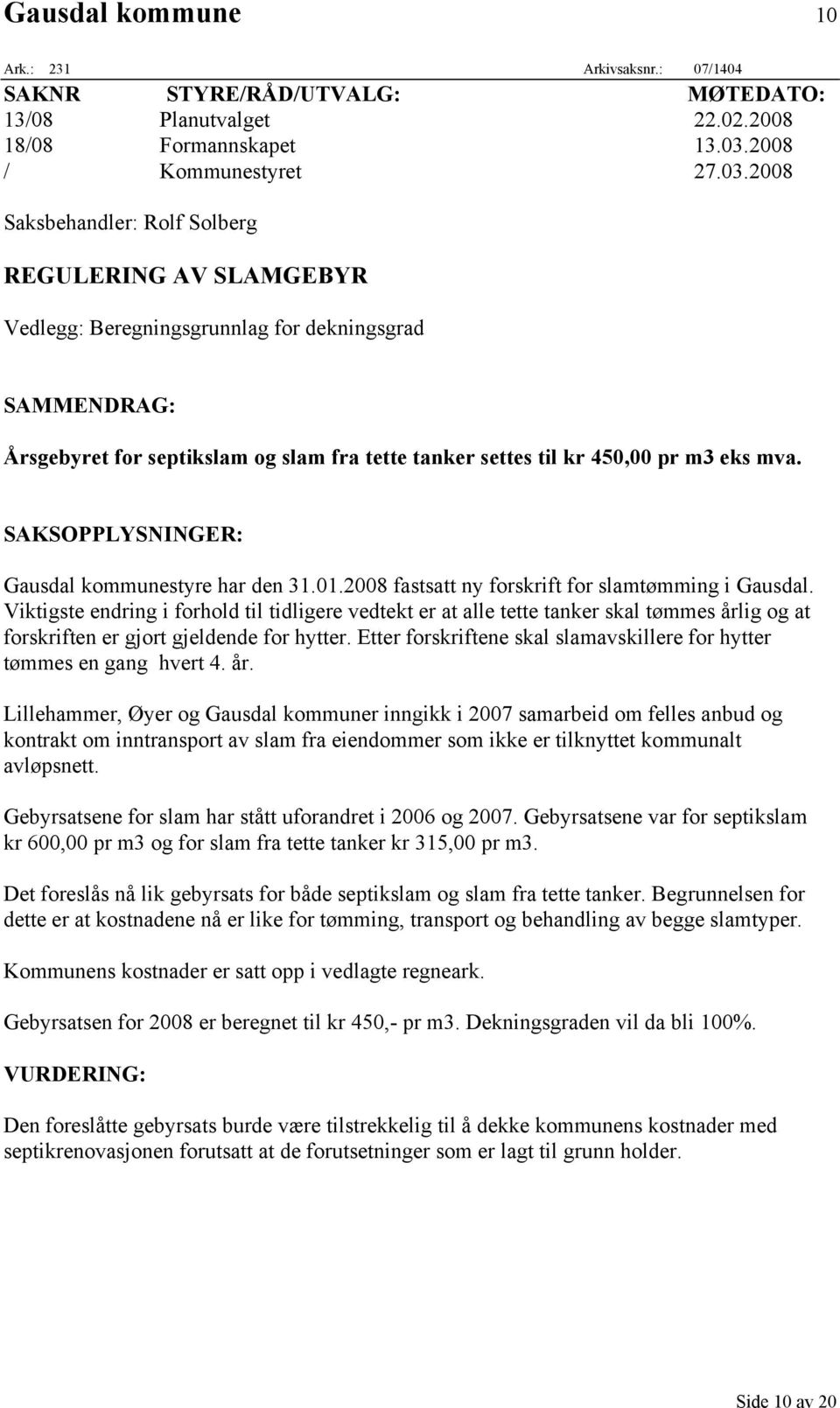 Gausdal kommune 10

Ark.: 231 Arkivsaksnr.: 07/1404

| SAKNR | STYRE/RÅD/UTVALG: | MØTEDATO: |
|---|---|---|
| 13/08 | Planutvalget | 22.02.2008 |
| 18/08 | Formannskapet | 13.03.2008 |
| / | Kommunestyret | 27.03.2008 |

Saksbehandler: Rolf Solberg

REGULERING AV SLAMGEBYR

Vedlegg: Beregningsgrunnlag for dekningsgrad

SAMMENDRAG:

Årsgebyret for septikslam og slam fra tette tanker settes til kr 450,00 pr m3 eks mva.

SAKSOPPLYSNINGER:

Gausdal kommunestyre har den 31.01.2008 fastsatt ny forskrift for slamtømming i Gausdal. Viktigste endring i forhold til tidligere vedtekt er at alle tette tanker skal tømmes årlig og at forskriften er gjort gjeldende for hytter. Etter forskriftene skal slamavskillere for hytter tømmes en gang hvert 4. år.

Lillehammer, Øyer og Gausdal kommuner inngikk i 2007 samarbeid om felles anbud og kontrakt om inntransport av slam fra eiendommer som ikke er tilknyttet kommunalt avløpsnett.

Gebyrsatsene for slam har stått uforandret i 2006 og 2007. Gebyrsatsene var for septikslam kr 600,00 pr m3 og for slam fra tette tanker kr 315,00 pr m3.

Det foreslås nå lik gebyrsats for både septikslam og slam fra tette tanker. Begrunnelsen for dette er at kostnadene nå er like for tømming, transport og behandling av begge slamtyper.

Kommunens kostnader er satt opp i vedlagte regneark.

Gebyrsatsen for 2008 er beregnet til kr 450,- pr m3. Dekningsgraden vil da bli 100%.

VURDERING:

Den foreslåtte gebyrsats burde være tilstrekkelig til å dekke kommunens kostnader med septikrenovasjonen forutsatt at de forutsetninger som er lagt til grunn holder.

Side 10 av 20